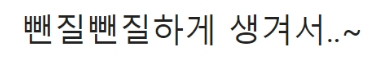 뺀질뺀질하게 생겨서..~